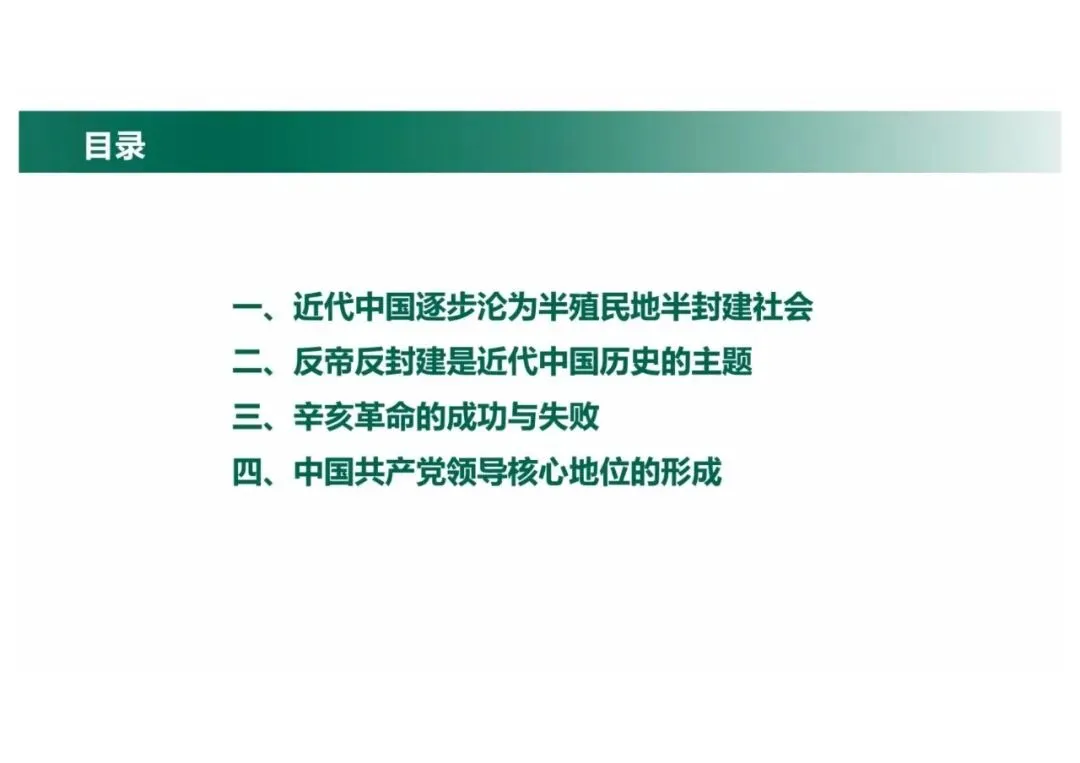 目录

一、近代中国逐步沦为半殖民地半封建社会
二、反帝反封建是近代中国历史的主题
三、辛亥革命的成功与失败
四、中国共产党领导核心地位的形成